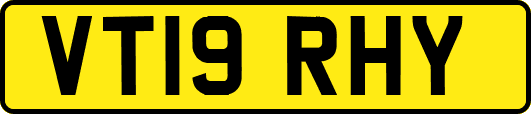 VT19 RHY